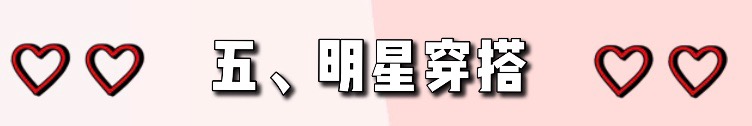 五、明星穿搭